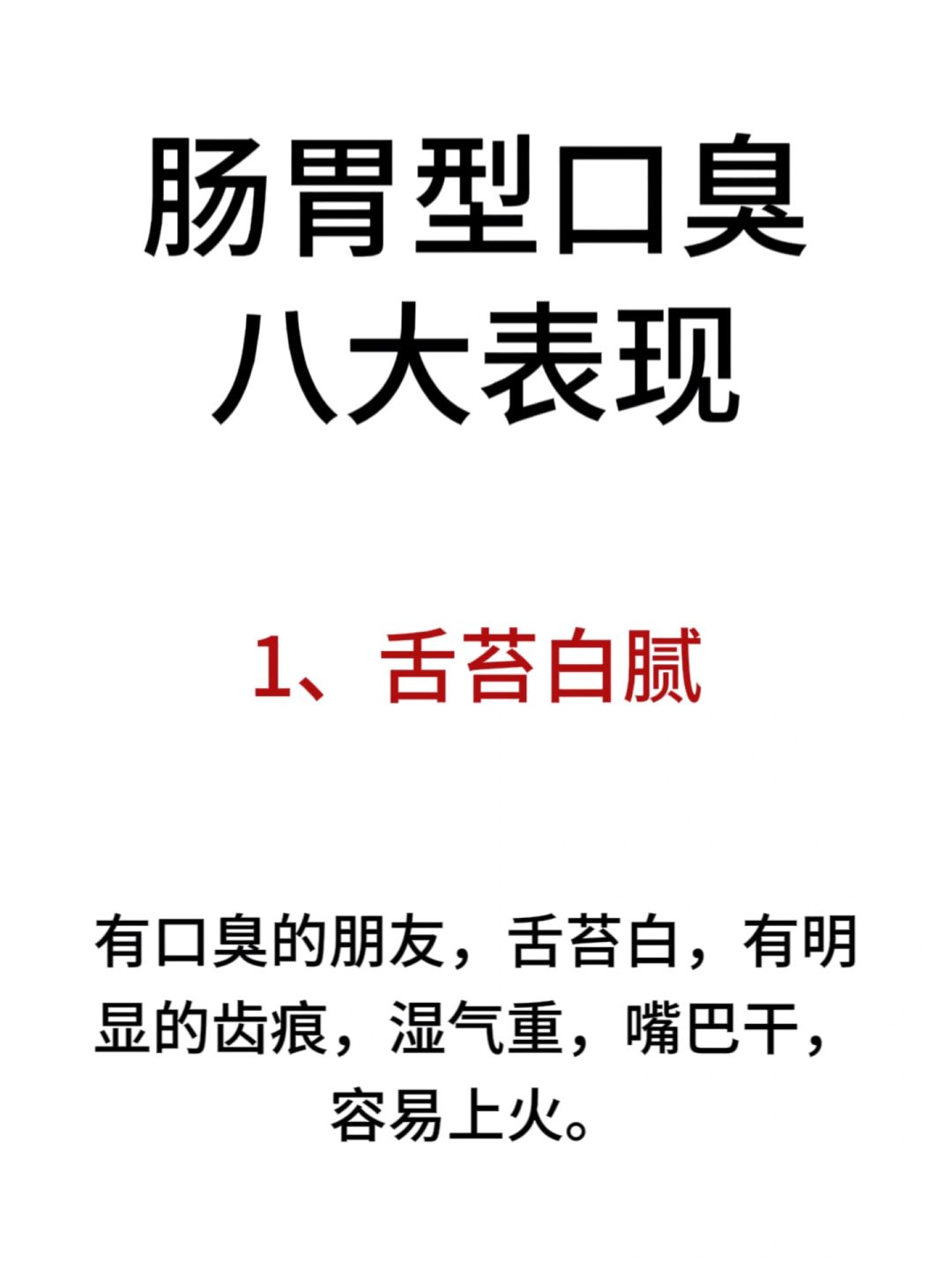 肠胃型口臭
八大表现

1、舌苔白腻

有口臭的朋友，舌苔白，有明显的齿痕，湿气重，嘴巴干，容易上火。